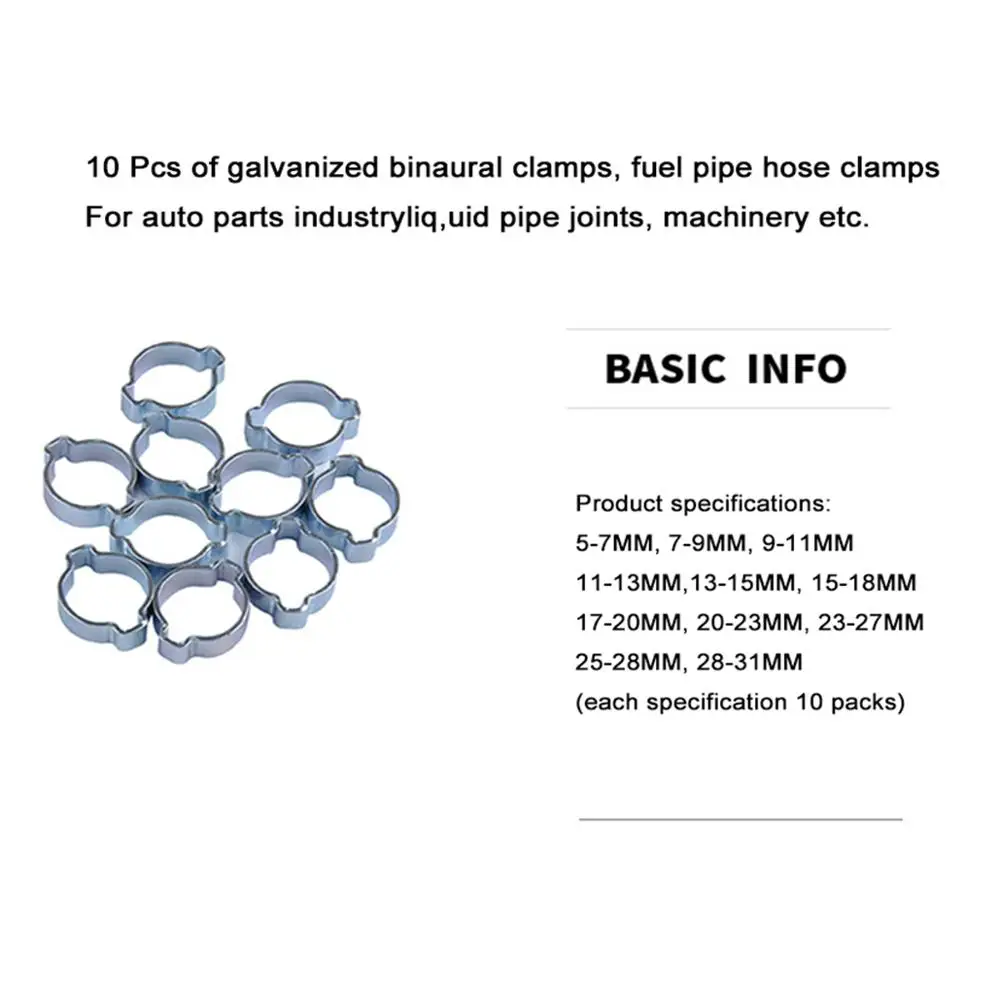 10 Pcs of galvanized binaural clamps, fuel pipe hose clamps
For auto parts industryliq,uid pipe joints, machinery etc.

BASIC INFO

Product specifications:
5-7MM, 7-9MM, 9-11MM
11-13MM,13-15MM, 15-18MM
17-20MM, 20-23MM, 23-27MM
25-28MM, 28-31MM
(each specification 10 packs)